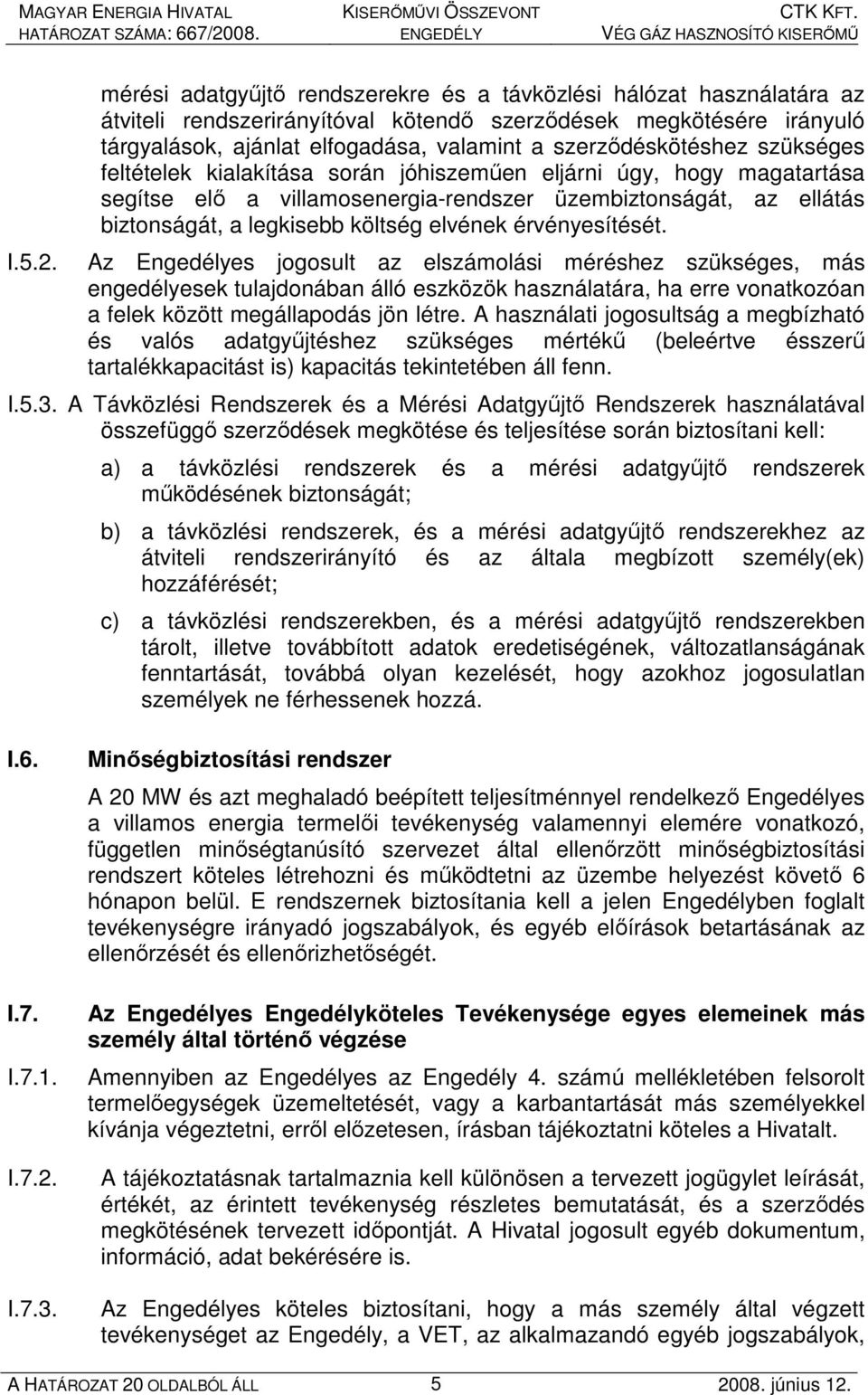 MAGYAR ENERGIA HIVATAL
HATÁROZAT SZÁMA: 667/2008.

KISERŐMŰVI ÖSSZEVONT
ENGEDÉLY

CTK KFT.
VÉG GÁZ HASZNOSÍTÓ KISERŐMŰ

mérési adatgyűjtő rendszerekre és a távközlési hálózat használatára az átviteli rendszerirányítóval kötendő szerződések megkötésére irányuló tárgyalások, ajánlat elfogadása, valamint a szerződéskötéshez szükséges feltételek kialakítása során jóhiszeműen eljárni úgy, hogy magatartása segítse elő a villamosenergia-rendszer üzembiztonságát, az ellátás biztonságát, a legkisebb költség elvének érvényesítését.

I.5.2. Az Engedélyes jogosult az elszámolási méréshez szükséges, más engedélyesek tulajdonában álló eszközök használatára, ha erre vonatkozóan a felek között megállapodás jön létre. A használati jogosultság a megbízható és valós adatgyűjtéshez szükséges mértékű (beleértve ésszerű tartalékkapacitást is) kapacitás tekintetében áll fenn.

I.5.3. A Távközlési Rendszerek és a Mérési Adatgyűjtő Rendszerek használatával összefüggő szerződések megkötése és teljesítése során biztosítani kell:

a) a távközlési rendszerek és a mérési adatgyűjtő rendszerek működésének biztonságát;

b) a távközlési rendszerek, és a mérési adatgyűjtő rendszerekhez az átviteli rendszerirányító és az általa megbízott személy(ek) hozzáférését;

c) a távközlési rendszerekben, és a mérési adatgyűjtő rendszerekben tárolt, illetve továbbított adatok eredetiségének, változatlanságának fenntartását, továbbá olyan kezelését, hogy azokhoz jogosulatlan személyek ne férhessenek hozzá.

I.6. Minőségbiztosítási rendszer

A 20 MW és azt meghaladó beépített teljesítménnyel rendelkező Engedélyes a villamos energia termelői tevékenység valamennyi elemére vonatkozó, független minőségtanúsító szervezet által ellenőrzött minőségbiztosítási rendszert köteles létrehozni és működtetni az üzembe helyezést követő 6 hónapon belül. E rendszernek biztosítania kell a jelen Engedélyben foglalt tevékenységre irányadó jogszabályok, és egyéb előírások betartásának az ellenőrzését és ellenőrizhetőségét.

I.7. Az Engedélyes Engedélyköteles Tevékenysége egyes elemeinek más személy által történő végzése

I.7.1. Amennyiben az Engedélyes az Engedély 4. számú mellékletében felsorolt termelőegységek üzemeltetését, vagy a karbantartását más személyekkel kívánja végeztetni, erről előzetesen, írásban tájékoztatni köteles a Hivatalt.

I.7.2. A tájékoztatásnak tartalmaznia kell különösen a tervezett jogügylet leírását, értékét, az érintett tevékenység részletes bemutatását, és a szerződés megkötésének tervezett időpontját. A Hivatal jogosult egyéb dokumentum, információ, adat bekérésére is.

I.7.3. Az Engedélyes köteles biztosítani, hogy a más személy által végzett tevékenységet az Engedély, a VET, az alkalmazandó egyéb jogszabályok,

A HATÁROZAT 20 OLDALBÓL ÁLL 5 2008. június 12.